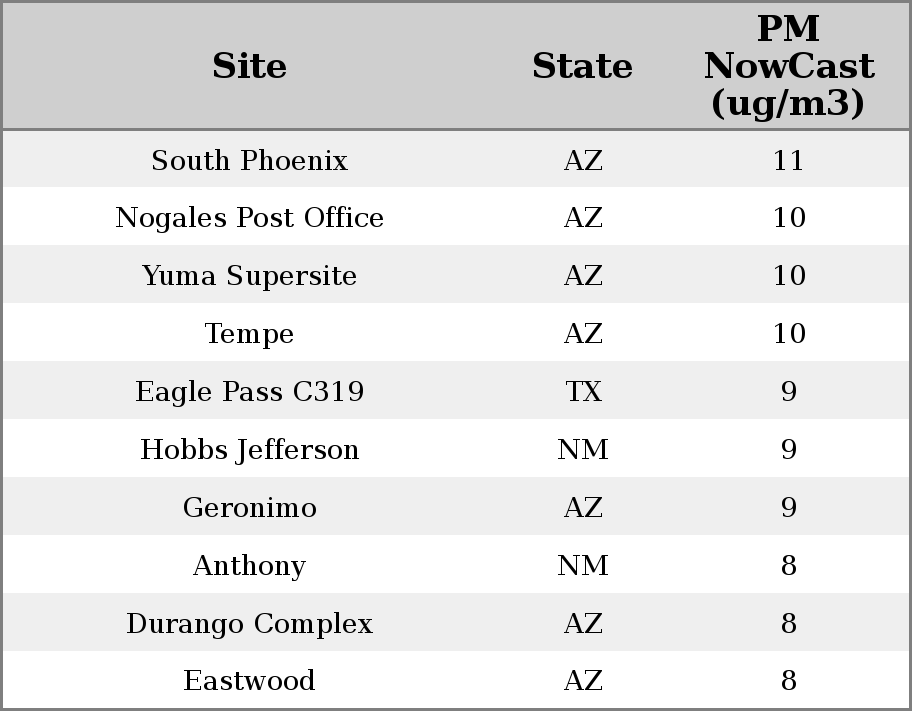 | Site | State | PM NowCast (ug/m3) |
|---|---|---|
| South Phoenix | AZ | 11 |
| Nogales Post Office | AZ | 10 |
| Yuma Supersite | AZ | 10 |
| Tempe | AZ | 10 |
| Eagle Pass C319 | TX | 9 |
| Hobbs Jefferson | NM | 9 |
| Geronimo | AZ | 9 |
| Anthony | NM | 8 |
| Durango Complex | AZ | 8 |
| Eastwood | AZ | 8 |